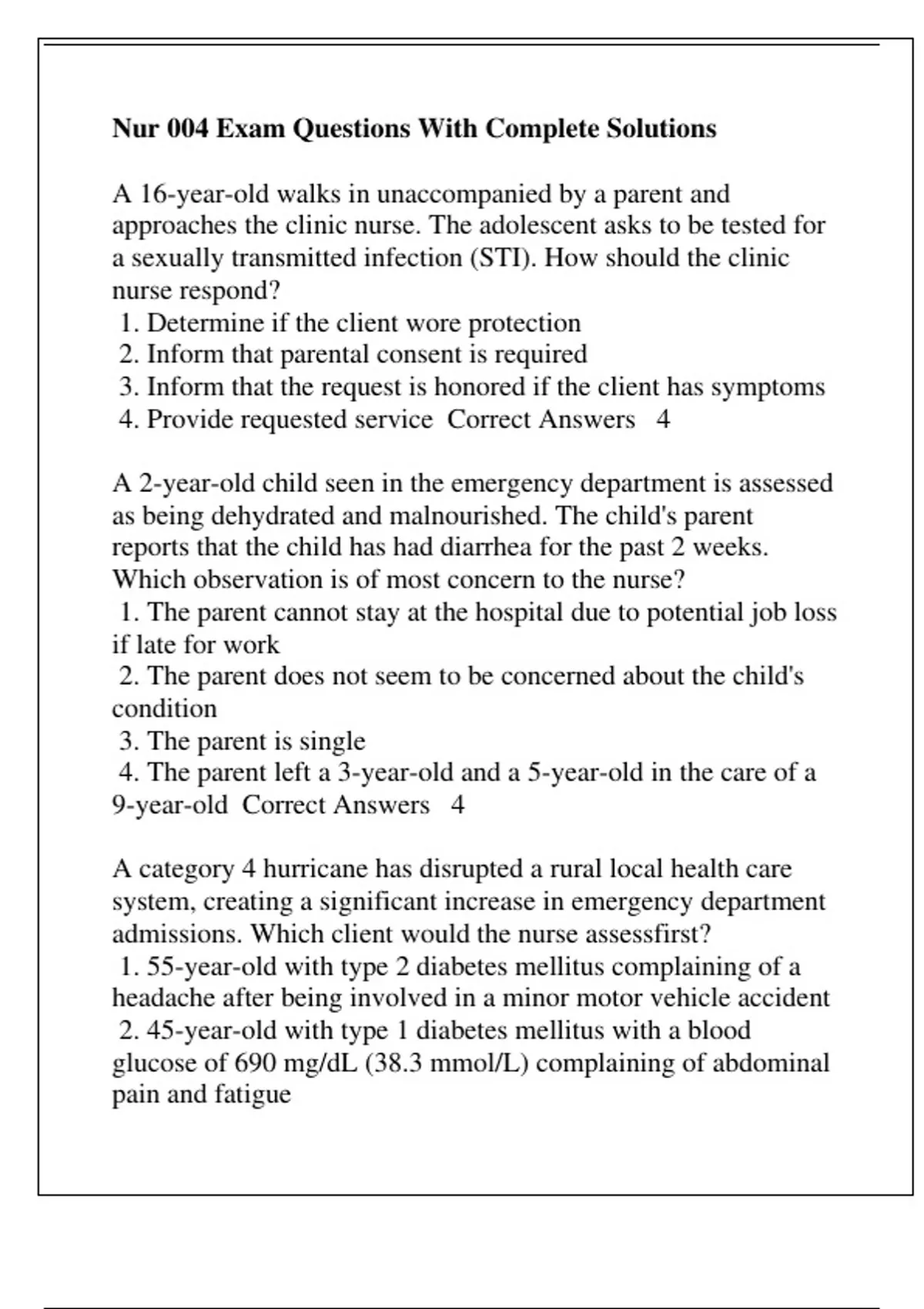 Nur 004 Exam Questions With Complete Solutions

A 16-year-old walks in unaccompanied by a parent and approaches the clinic nurse. The adolescent asks to be tested for a sexually transmitted infection (STI). How should the clinic nurse respond?
1. Determine if the client wore protection
2. Inform that parental consent is required
3. Inform that the request is honored if the client has symptoms
4. Provide requested service Correct Answers 4

A 2-year-old child seen in the emergency department is assessed as being dehydrated and malnourished. The child's parent reports that the child has had diarrhea for the past 2 weeks. Which observation is of most concern to the nurse?
1. The parent cannot stay at the hospital due to potential job loss if late for work
2. The parent does not seem to be concerned about the child's condition
3. The parent is single
4. The parent left a 3-year-old and a 5-year-old in the care of a 9-year-old Correct Answers 4

A category 4 hurricane has disrupted a rural local health care system, creating a significant increase in emergency department admissions. Which client would the nurse assessfirst?
1. 55-year-old with type 2 diabetes mellitus complaining of a headache after being involved in a minor motor vehicle accident
2. 45-year-old with type 1 diabetes mellitus with a blood glucose of 690 mg/dL (38.3 mmol/L) complaining of abdominal pain and fatigue